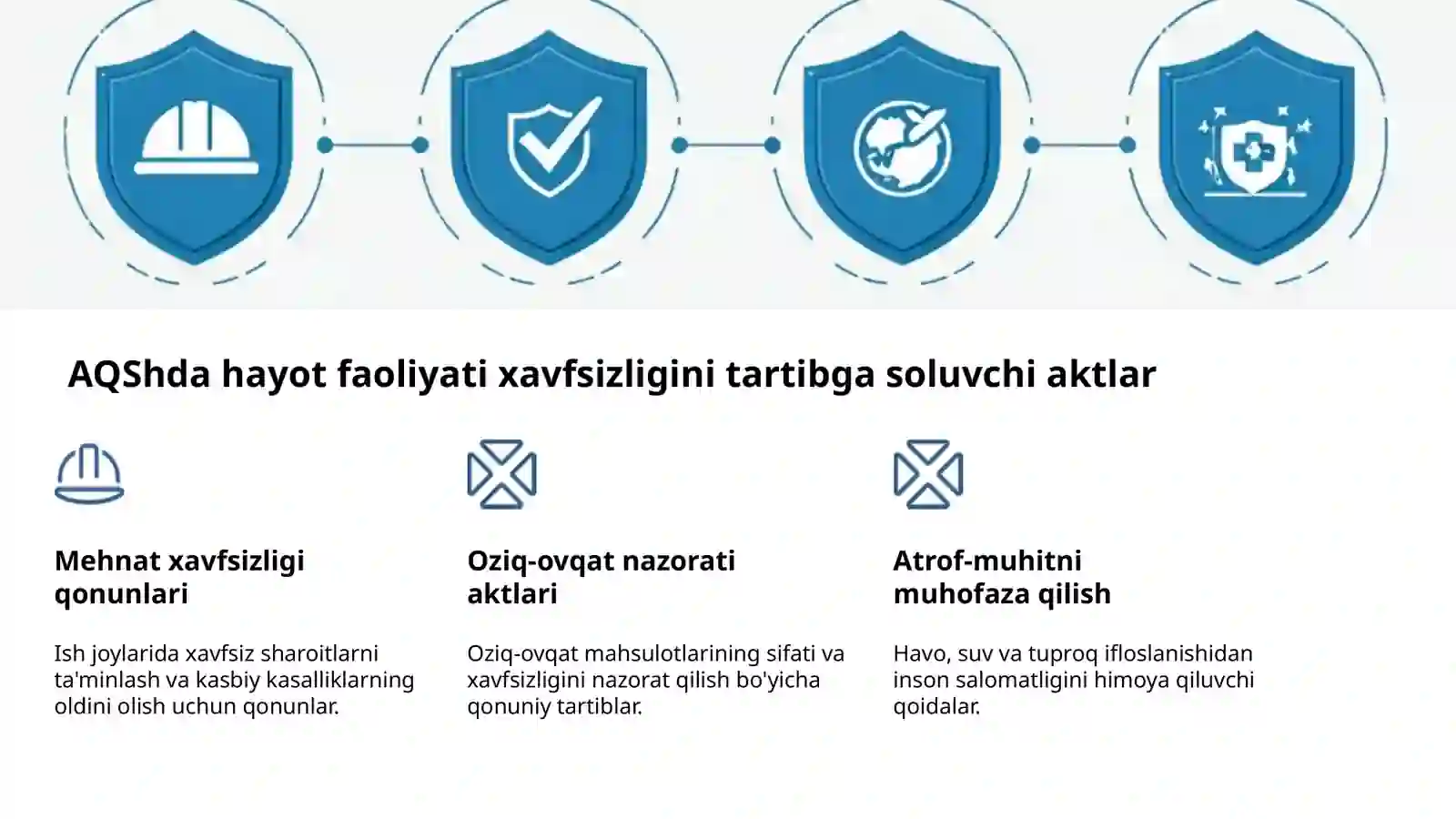 AQShda hayot faoliyati xavfsizligini tartibga soluvchi aktlar

Mehnat xavfsizligi qonunlari

Ish joylarida xavfsiz sharoitlarni ta'minlash va kasbiy kasalliklarning oldini olish uchun qonunlar.

Oziq-ovqat nazorati aktlari

Oziq-ovqat mahsulotlarining sifati va xavfsizligini nazorat qilish bo'yicha qonuniy tartiblar.

Atrof-muhitni muhofaza qilish

Havo, suv va tuproq ifloslanishidan inson salomatligini himoya qiluvchi qoidalar.